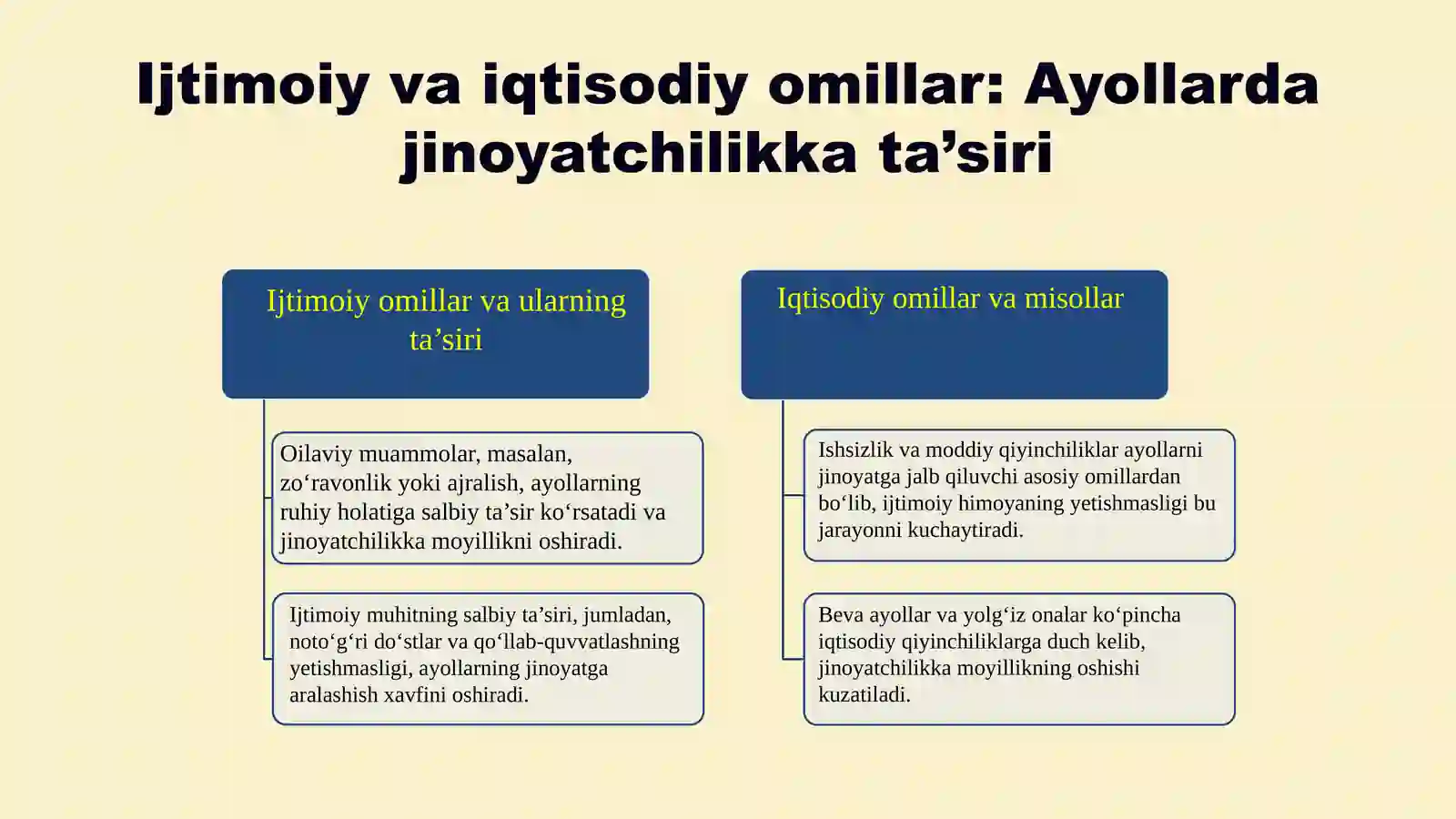 Ijtimoiy va iqtisodiy omillar: Ayollarda jinoyatchilikka ta’siri

Ijtimoiy omillar va ularning ta’siri

Oilaviy muammolar, masalan, zo‘ravonlik yoki ajralish, ayollarning ruhiy holatiga salbiy ta’sir ko‘rsatadi va jinoyatchilikka moyillikni oshiradi.

Ijtimoiy muhitning salbiy ta’siri, jumladan, noto‘g‘ri do‘stlar va qo‘llab-quvvatlashning yetishmasligi, ayollarning jinoyatga aralashish xavfini oshiradi.

Iqtisodiy omillar va misollar

Ishsizlik va moddiy qiyinchiliklar ayollarni jinoyatga jalb qiluvchi asosiy omillardan bo‘lib, ijtimoiy himoyaning yetishmasligi bu jarayonni kuchaytiradi.

Beva ayollar va yolg‘iz onalar ko‘pincha iqtisodiy qiyinchiliklarga duch kelib, jinoyatchilikka moyillikning oshishi kuzatiladi.